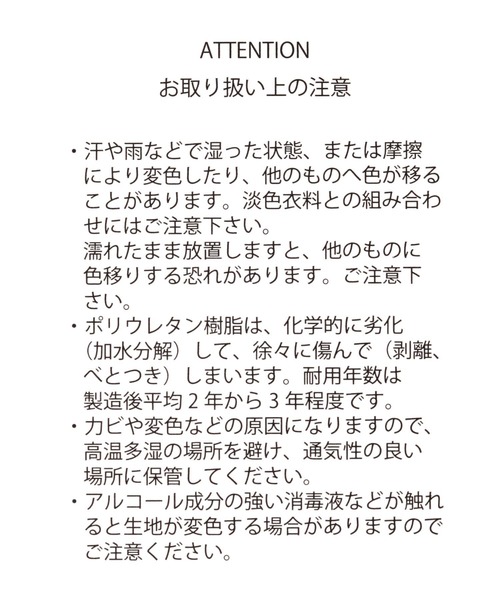 ATTENTION
お取り扱い上の注意

・汗や雨などで湿った状態、または摩擦により変色したり、他のものへ色が移ることがあります。淡色衣料との組み合わせにはご注意下さい。
濡れたまま放置しますと、他のものに色移りする恐れがあります。ご注意下さい。
・ポリウレタン樹脂は、化学的に劣化（加水分解）して、徐々に傷んで（剥離、べとつき）しまいます。耐用年数は製造後平均２年から３年程度です。
・カビや変色などの原因になりますので、高温多湿の場所を避け、通気性の良い場所に保管してください。
・アルコール成分の強い消毒液などが触れると生地が変色する場合がありますのでご注意ください。